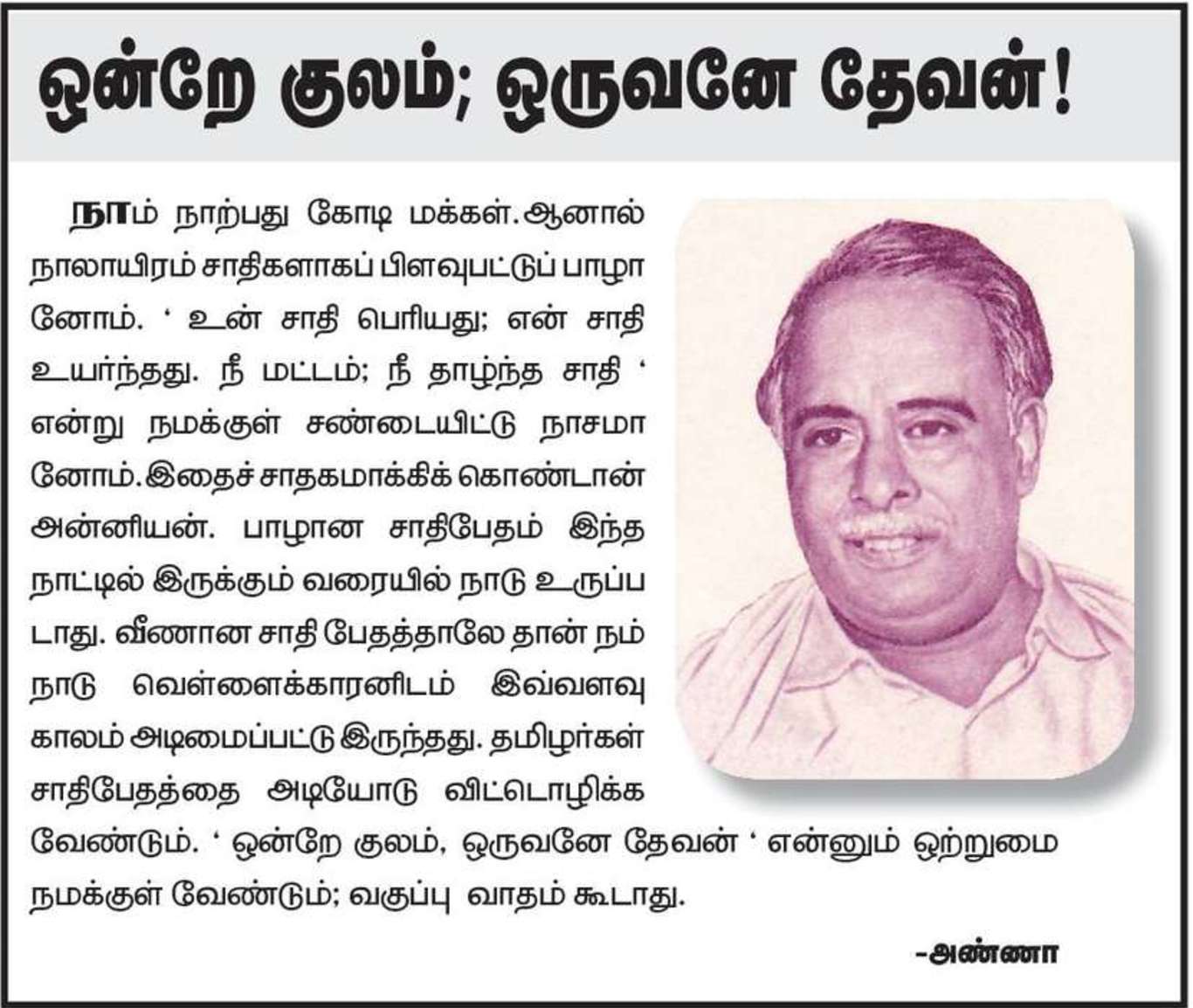 ஒன்றே குலம்; ஒருவனே தேவன்!

நாம் நாற்பது கோடி மக்கள். ஆனால் நாலாயிரம் சாதிகளாகப் பிளவுபட்டுப் பாழானோம். ' உன் சாதி பெரியது; என் சாதி உயர்ந்தது. நீ மட்டம்; நீ தாழ்ந்த சாதி ' என்று நமக்குள் சண்டையிட்டு நாசமானோம். இதைச் சாதகமாக்கிக் கொண்டான் அன்னியன். பாழான சாதிபேதம் இந்த நாட்டில் இருக்கும் வரையில் நாடு உருப்படாது. வீணான சாதி பேதத்தாலே தான் நம் நாடு வெள்ளைக்காரனிடம் இவ்வளவு காலம் அடிமைப்பட்டு இருந்தது. தமிழர்கள் சாதிபேதத்தை அடியோடு விட்டொழிக்க வேண்டும். ' ஒன்றே குலம், ஒருவனே தேவன் ' என்னும் ஒற்றுமை நமக்குள் வேண்டும்; வகுப்பு வாதம் கூடாது.

-அண்ணா